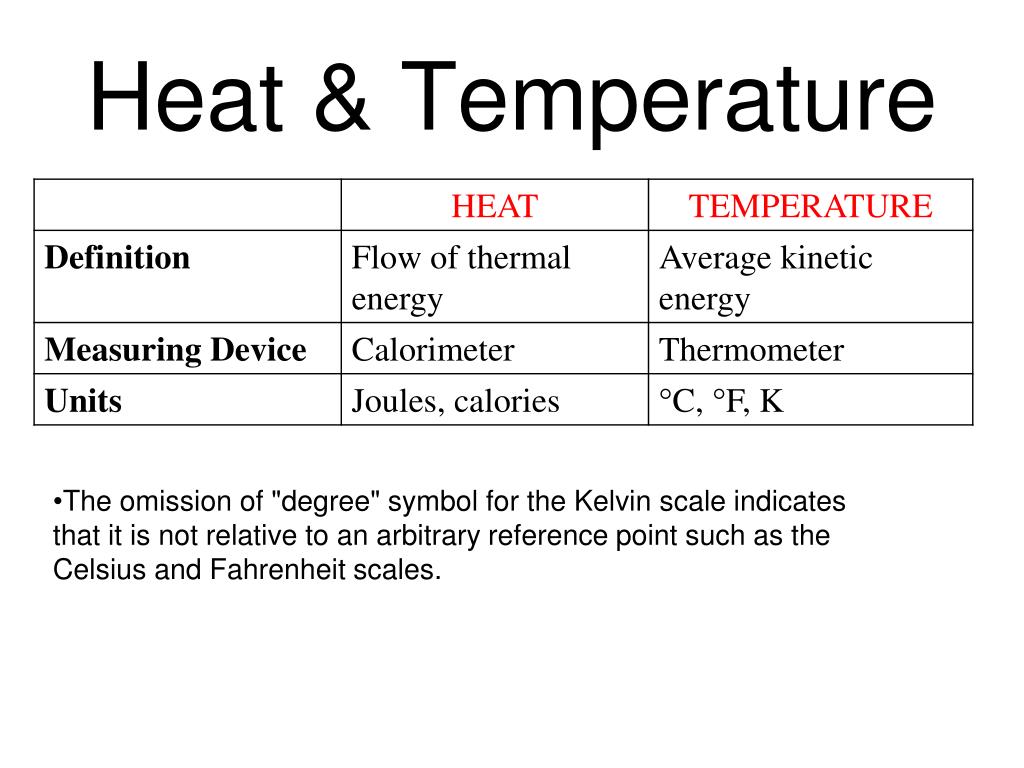 Heat & Temperature

|  | HEAT | TEMPERATURE |
|---|---|---|
| **Definition** | Flow of thermal energy | Average kinetic energy |
| **Measuring Device** | Calorimeter | Thermometer |
| **Units** | Joules, calories | °C, °F, K |

•The omission of "degree" symbol for the Kelvin scale indicates that it is not relative to an arbitrary reference point such as the Celsius and Fahrenheit scales.